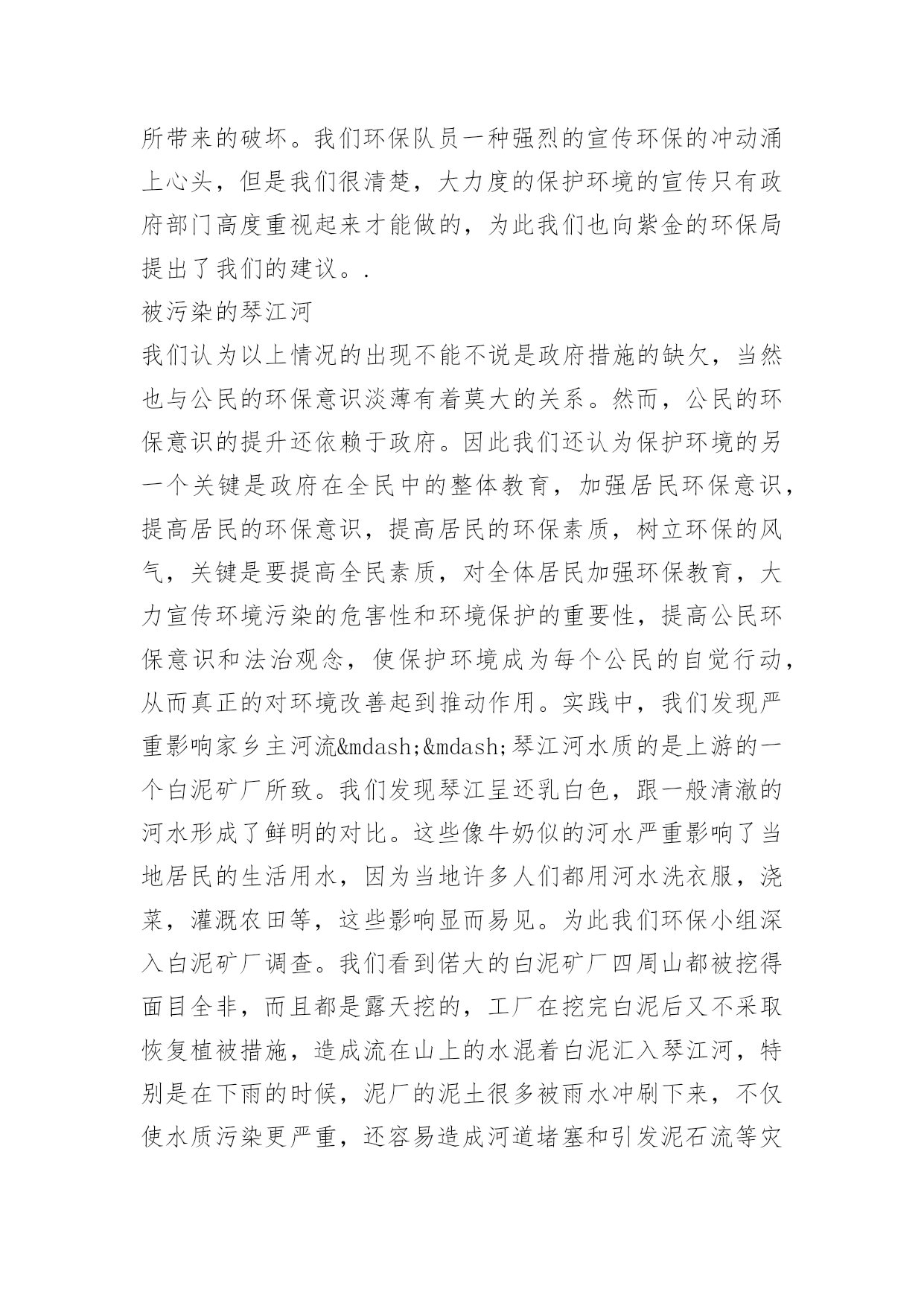 所带来的破坏。我们环保队员一种强烈的宣传环保的冲动涌上心头，但是我们很清楚，大力度的保护环境的宣传只有政府部门高度重视起来才能做的，为此我们也向紫金的环保局提出了我们的建议。.

被污染的琴江河

我们认为以上情况的出现不能不说是政府措施的缺欠，当然也与公民的环保意识淡薄有着莫大的关系。然而，公民的环保意识的提升还依赖于政府。因此我们还认为保护环境的另一个关键是政府在全民中的整体教育，加强居民环保意识，提高居民的环保意识，提高居民的环保素质，树立环保的风气，关键是要提高全民素质，对全体居民加强环保教育，大力宣传环境污染的危害性和环境保护的重要性，提高公民环保意识和法治观念，使保护环境成为每个公民的自觉行动，从而真正的对环境改善起到推动作用。实践中，我们发现严重影响家乡主河流&mdash;&mdash;琴江河水质的是上游的一个白泥矿厂所致。我们发现琴江呈还乳白色，跟一般清澈的河水形成了鲜明的对比。这些像牛奶似的河水严重影响了当地居民的生活用水，因为当地许多人们都用河水洗衣服，浇菜，灌溉农田等，这些影响显而易见。为此我们环保小组深入白泥矿厂调查。我们看到偌大的白泥矿厂四周山都被挖得面目全非，而且都是露天挖的，工厂在挖完白泥后又不采取恢复植被措施，造成流在山上的水混着白泥汇入琴江河，特别是在下雨的时候，泥厂的泥土很多被雨水冲刷下来，不仅使水质污染更严重，还容易造成河道堵塞和引发泥石流等灾